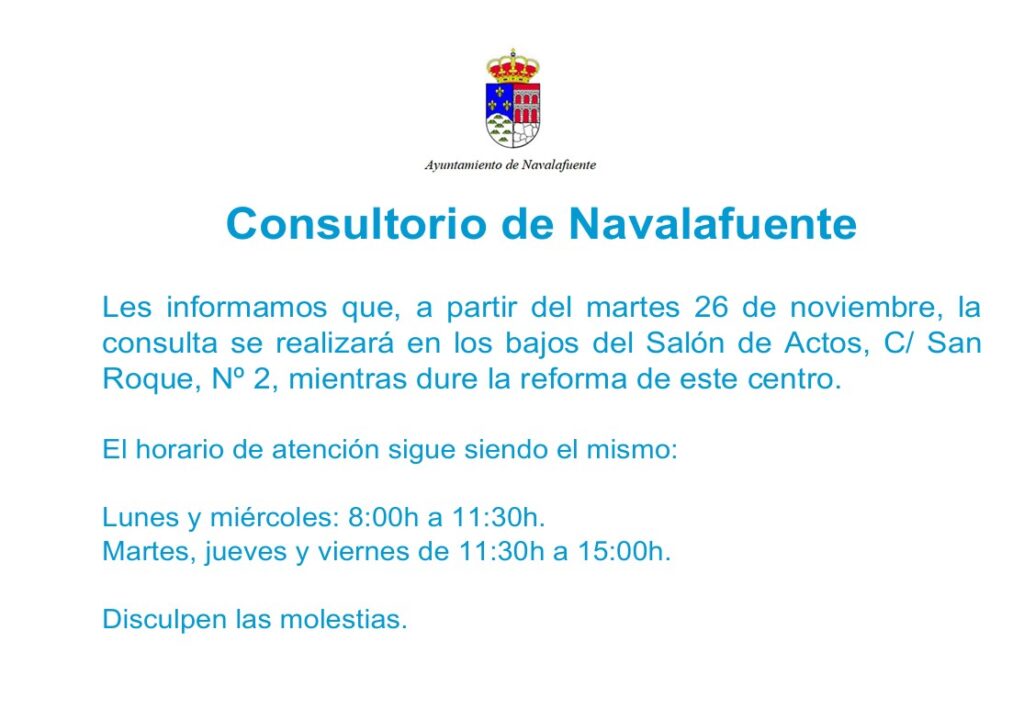 Ayuntamiento de Navalafuente

Consultorio de Navalafuente

Les informamos que, a partir del martes 26 de noviembre, la consulta se realizará en los bajos del Salón de Actos, C/ San Roque, Nº 2, mientras dure la reforma de este centro.

El horario de atención sigue siendo el mismo:

Lunes y miércoles: 8:00h a 11:30h.
Martes, jueves y viernes de 11:30h a 15:00h.

Disculpen las molestias.